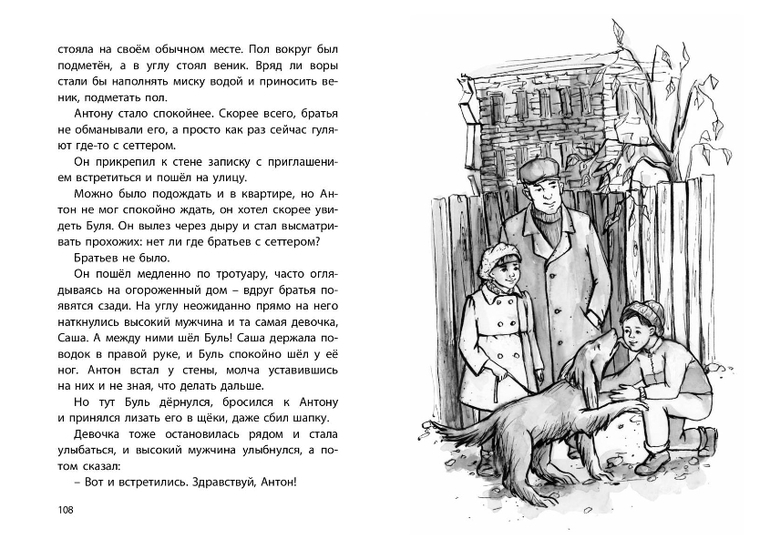 стояла на своём обычном месте. Пол вокруг был подметён, а в углу стоял веник. Вряд ли воры стали бы наполнять миску водой и приносить веник, подметать пол.

Антону стало спокойнее. Скорее всего, братья не обманывали его, а просто как раз сейчас гуляют где-то с сеттером.

Он прикрепил к стене записку с приглашением встретиться и пошёл на улицу.

Можно было подождать и в квартире, но Антон не мог спокойно ждать, он хотел скорее увидеть Буля. Он вылез через дыру и стал высматривать прохожих: нет ли где братьев с сеттером?

Братьев не было.

Он пошёл медленно по тротуару, часто оглядываясь на огороженный дом – вдруг братья появятся сзади. На углу неожиданно прямо на него наткнулись высокий мужчина и та самая девочка, Саша. А между ними шёл Буль! Саша держала поводок в правой руке, и Буль спокойно шёл у её ног. Антон встал у стены, молча уставившись на них и не зная, что делать дальше.

Но тут Буль дёрнулся, бросился к Антону и принялся лизать его в щёки, даже сбил шапку.

Девочка тоже остановилась рядом и стала улыбаться, и высокий мужчина улыбнулся, а потом сказал:

– Вот и встретились. Здравствуй, Антон!

108